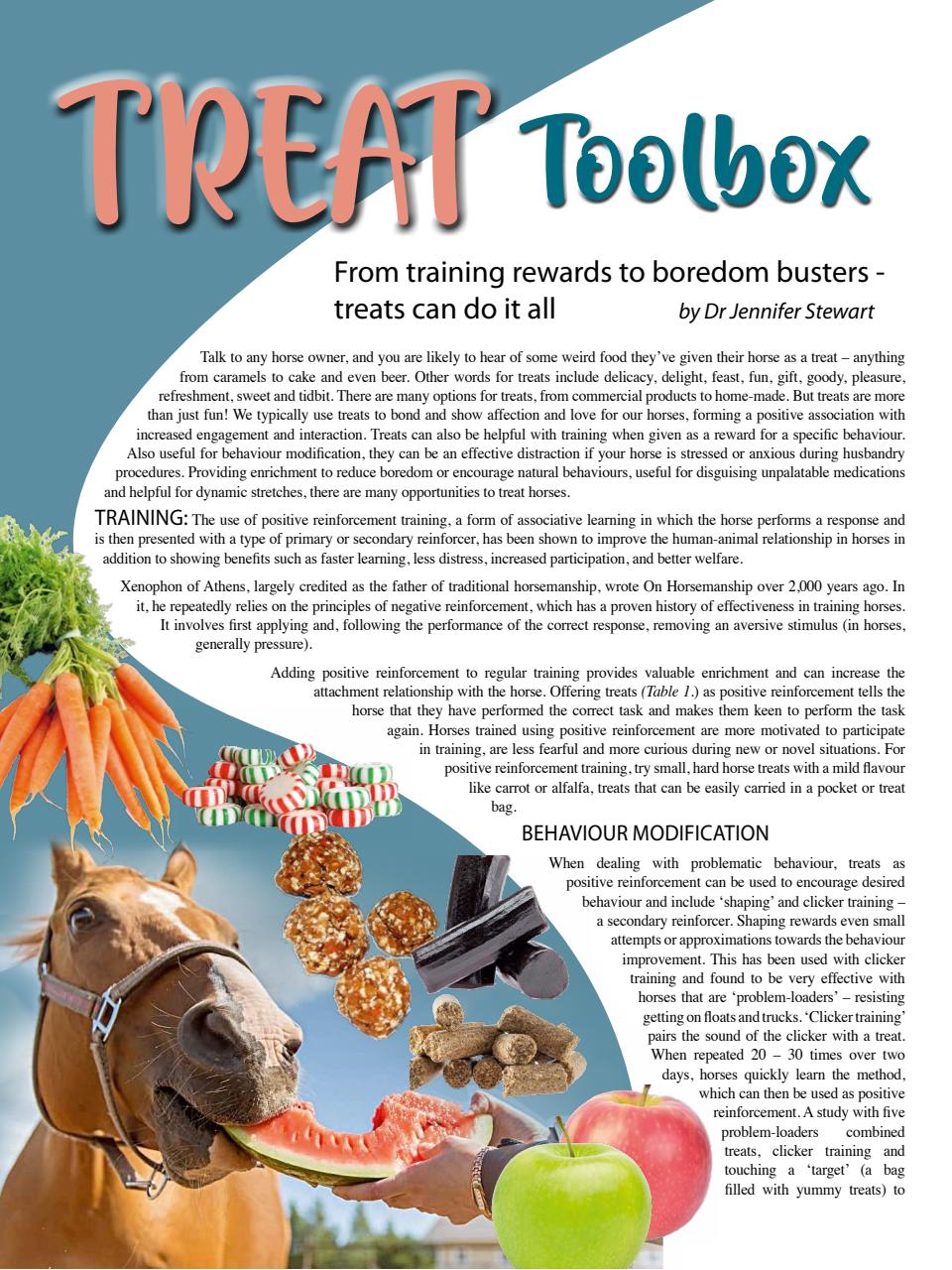 TREAT Toolbox

From training rewards to boredom busters - treats can do it all

by Dr Jennifer Stewart

Talk to any horse owner, and you are likely to hear of some weird food they've given their horse as a treat – anything from caramels to cake and even beer. Other words for treats include delicacy, delight, feast, fun, gift, goody, pleasure, refreshment, sweet and tidbit. There are many options for treats, from commercial products to home-made. But treats are more than just fun! We typically use treats to bond and show affection and love for our horses, forming a positive association with increased engagement and interaction. Treats can also be helpful with training when given as a reward for a specific behaviour. Also useful for behaviour modification, they can be an effective distraction if your horse is stressed or anxious during husbandry procedures. Providing enrichment to reduce boredom or encourage natural behaviours, useful for disguising unpalatable medications and helpful for dynamic stretches, there are many opportunities to treat horses.

TRAINING: The use of positive reinforcement training, a form of associative learning in which the horse performs a response and is then presented with a type of primary or secondary reinforcer, has been shown to improve the human-animal relationship in horses in addition to showing benefits such as faster learning, less distress, increased participation, and better welfare.

Xenophon of Athens, largely credited as the father of traditional horsemanship, wrote On Horsemanship over 2,000 years ago. In it, he repeatedly relies on the principles of negative reinforcement, which has a proven history of effectiveness in training horses. It involves first applying and, following the performance of the correct response, removing an aversive stimulus (in horses, generally pressure).

Adding positive reinforcement to regular training provides valuable enrichment and can increase the attachment relationship with the horse. Offering treats (Table 1.) as positive reinforcement tells the horse that they have performed the correct task and makes them keen to perform the task again. Horses trained using positive reinforcement are more motivated to participate in training, are less fearful and more curious during new or novel situations. For positive reinforcement training, try small, hard horse treats with a mild flavour like carrot or alfalfa, treats that can be easily carried in a pocket or treat bag.

BEHAVIOUR MODIFICATION

When dealing with problematic behaviour, treats as positive reinforcement can be used to encourage desired behaviour and include 'shaping' and clicker training – a secondary reinforcer. Shaping rewards even small attempts or approximations towards the behaviour improvement. This has been used with clicker training and found to be very effective with horses that are 'problem-loaders' – resisting getting on floats and trucks. 'Clicker training' pairs the sound of the clicker with a treat. When repeated 20 – 30 times over two days, horses quickly learn the method, which can then be used as positive reinforcement. A study with five problem-loaders combined treats, clicker training and touching a 'target' (a bag filled with yummy treats) to